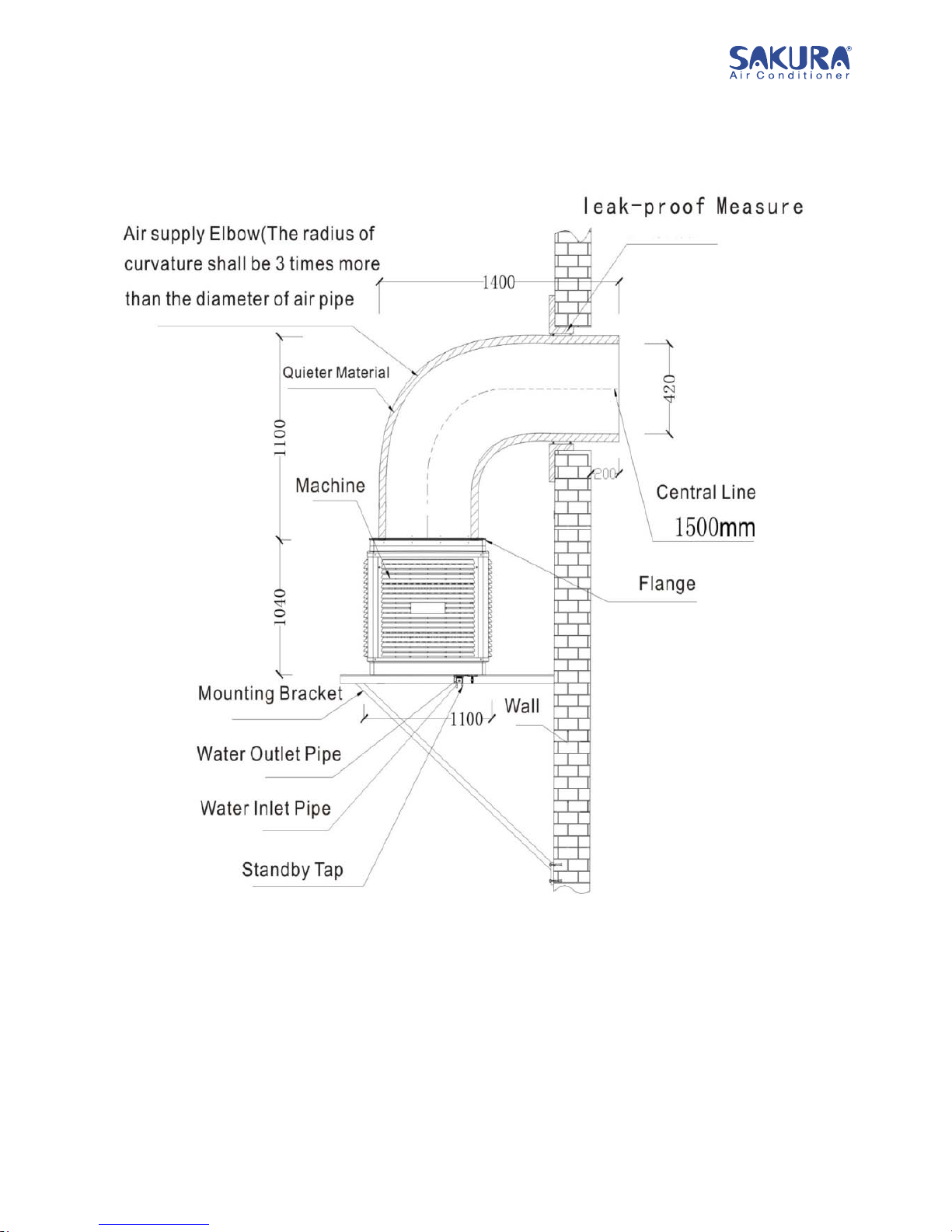 SAKURA®
Air Conditioner

leak-proof Measure

Air supply Elbow(The radius of curvature shall be 3 times more than the diameter of air pipe

1400

Quieter Material

420

1100

Machine

200

Central Line

1500mm

Flange

1040

Mounting Bracket

1100

Wall

Water Outlet Pipe

Water Inlet Pipe

Standby Tap